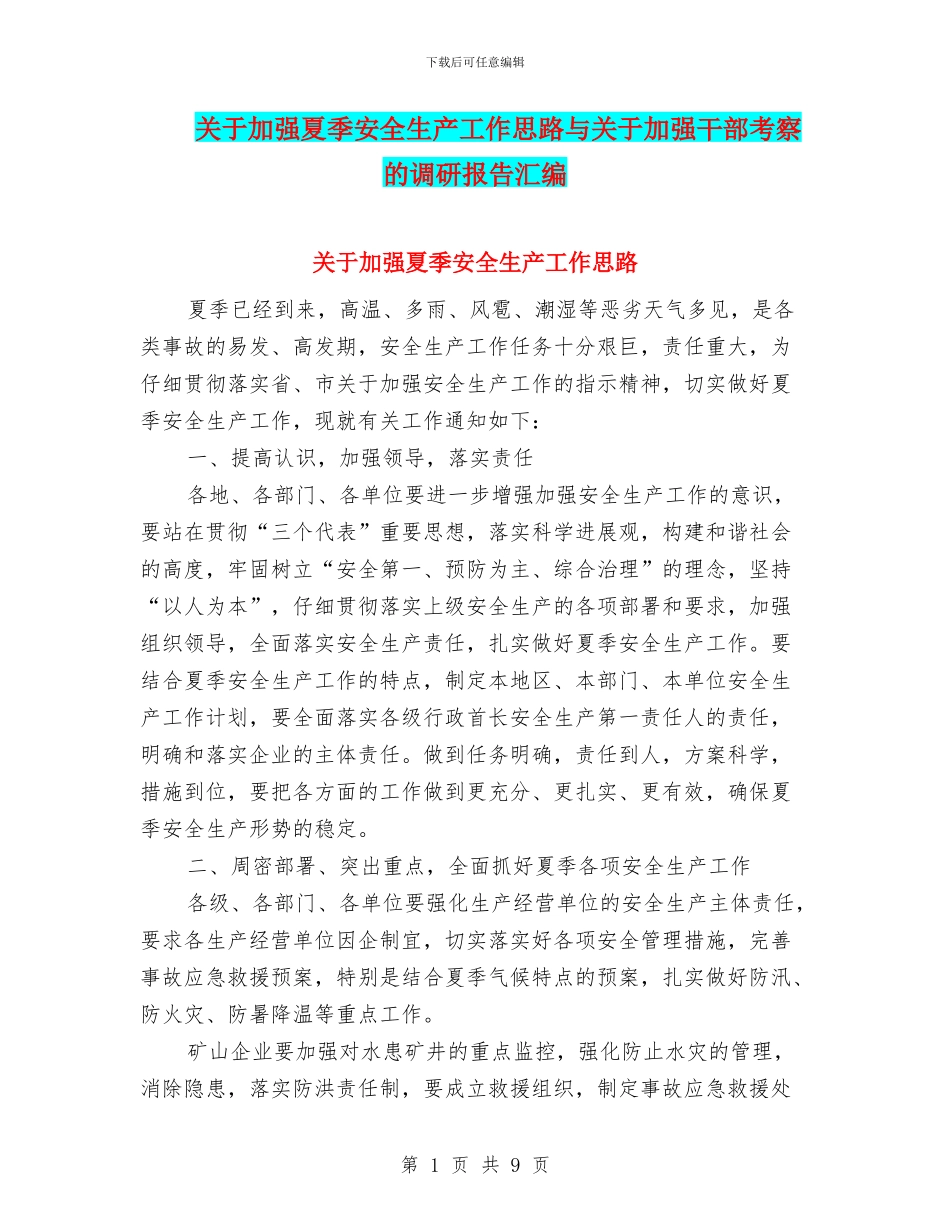 下载后可任意编辑

关于加强夏季安全生产工作思路与关于加强干部考察的调研报告汇编

关于加强夏季安全生产工作思路

夏季已经到来，高温、多雨、风雹、潮湿等恶劣天气多见，是各类事故的易发、高发期，安全生产工作任务十分艰巨，责任重大，为仔细贯彻落实省、市关于加强安全生产工作的指示精神，切实做好夏季安全生产工作，现就有关工作通知如下：

一、提高认识，加强领导，落实责任

各地、各部门、各单位要进一步增强加强安全生产工作的意识，要站在贯彻“三个代表”重要思想，落实科学进展观，构建和谐社会的高度，牢固树立“安全第一、预防为主、综合治理”的理念，坚持“以人为本”，仔细贯彻落实上级安全生产的各项部署和要求，加强组织领导，全面落实安全生产责任，扎实做好夏季安全生产工作。要结合夏季安全生产工作的特点，制定本地区、本部门、本单位安全生产工作计划，要全面落实各级行政首长安全生产第一责任人的责任，明确和落实企业的主体责任。做到任务明确，责任到人，方案科学，措施到位，要把各方面的工作做到更充分、更扎实、更有效，确保夏季安全生产形势的稳定。

二、周密部署、突出重点，全面抓好夏季各项安全生产工作

各级、各部门、各单位要强化生产经营单位的安全生产主体责任，要求各生产经营单位因企制宜，切实落实好各项安全管理措施，完善事故应急救援预案，特别是结合夏季气候特点的预案，扎实做好防汛、防火灾、防暑降温等重点工作。

矿山企业要加强对水患矿井的重点监控，强化防止水灾的管理，消除隐患，落实防洪责任制，要成立救援组织，制定事故应急救援处

第 1 页 共 9 页